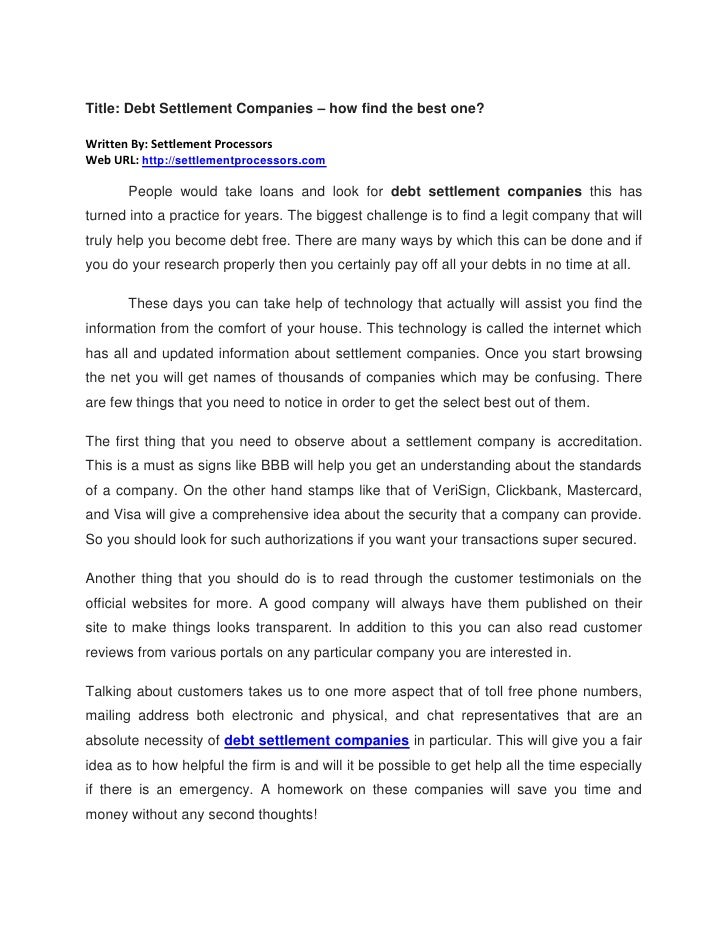 Title: Debt Settlement Companies – how find the best one?

Written By: Settlement Processors
Web URL: http://settlementprocessors.com

People would take loans and look for debt settlement companies this has turned into a practice for years. The biggest challenge is to find a legit company that will truly help you become debt free. There are many ways by which this can be done and if you do your research properly then you certainly pay off all your debts in no time at all.

These days you can take help of technology that actually will assist you find the information from the comfort of your house. This technology is called the internet which has all and updated information about settlement companies. Once you start browsing the net you will get names of thousands of companies which may be confusing. There are few things that you need to notice in order to get the select best out of them.

The first thing that you need to observe about a settlement company is accreditation. This is a must as signs like BBB will help you get an understanding about the standards of a company. On the other hand stamps like that of VeriSign, Clickbank, Mastercard, and Visa will give a comprehensive idea about the security that a company can provide. So you should look for such authorizations if you want your transactions super secured.

Another thing that you should do is to read through the customer testimonials on the official websites for more. A good company will always have them published on their site to make things looks transparent. In addition to this you can also read customer reviews from various portals on any particular company you are interested in.

Talking about customers takes us to one more aspect that of toll free phone numbers, mailing address both electronic and physical, and chat representatives that are an absolute necessity of debt settlement companies in particular. This will give you a fair idea as to how helpful the firm is and will it be possible to get help all the time especially if there is an emergency. A homework on these companies will save you time and money without any second thoughts!